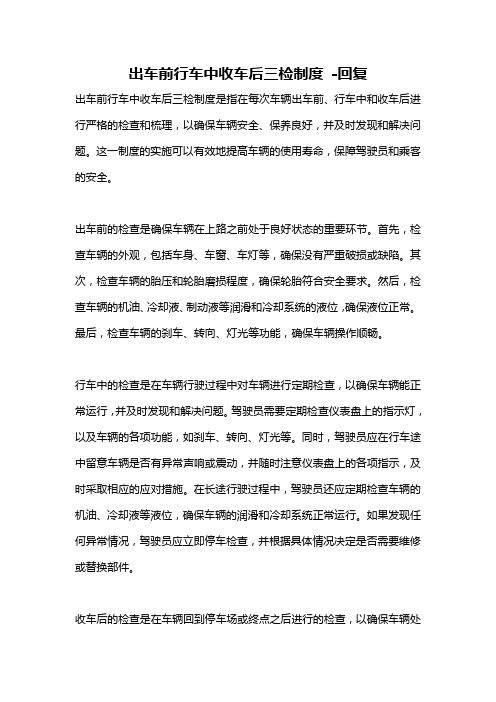 出车前行车中收车后三检制度 -回复

出车前行车中收车后三检制度是指在每次车辆出车前、行车中和收车后进行严格的检查和梳理，以确保车辆安全、保养良好，并及时发现和解决问题。这一制度的实施可以有效地提高车辆的使用寿命，保障驾驶员和乘客的安全。

出车前的检查是确保车辆在上路之前处于良好状态的重要环节。首先，检查车辆的外观，包括车身、车窗、车灯等，确保没有严重破损或缺陷。其次，检查车辆的胎压和轮胎磨损程度，确保轮胎符合安全要求。然后，检查车辆的机油、冷却液、制动液等润滑和冷却系统的液位，确保液位正常。最后，检查车辆的刹车、转向、灯光等功能，确保车辆操作顺畅。

行车中的检查是在车辆行驶过程中对车辆进行定期检查，以确保车辆能正常运行，并及时发现和解决问题。驾驶员需要定期检查仪表盘上的指示灯，以及车辆的各项功能，如刹车、转向、灯光等。同时，驾驶员应在行车途中留意车辆是否有异常声响或震动，并随时注意仪表盘上的各项指示，及时采取相应的应对措施。在长途行驶过程中，驾驶员还应定期检查车辆的机油、冷却液等液位，确保车辆的润滑和冷却系统正常运行。如果发现任何异常情况，驾驶员应立即停车检查，并根据具体情况决定是否需要维修或替换部件。

收车后的检查是在车辆回到停车场或终点之后进行的检查，以确保车辆处